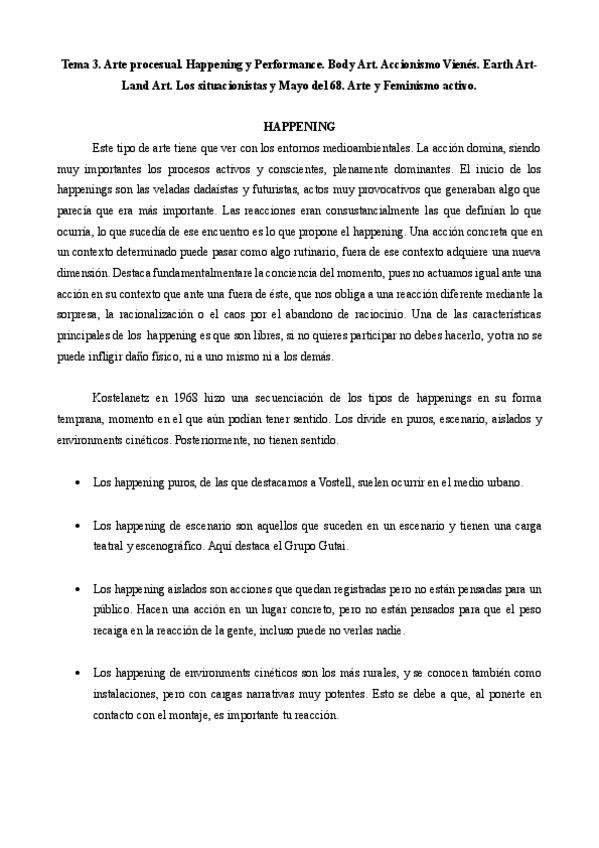 Tema 3. Arte procesual. Happening y Performance. Body Art. Accionismo Vienés. Earth Art-Land Art. Los situacionistas y Mayo del 68. Arte y Feminismo activo.

HAPPENING

Este tipo de arte tiene que ver con los entornos medioambientales. La acción domina, siendo muy importantes los procesos activos y conscientes, plenamente dominantes. El inicio de los happenings son las veladas dadaístas y futuristas, actos muy provocativos que generaban algo que parecía que era más importante. Las reacciones eran consustancialmente las que definían lo que ocurría, lo que sucedía de ese encuentro es lo que propone el happening. Una acción concreta que en un contexto determinado puede pasar como algo rutinario, fuera de ese contexto adquiere una nueva dimensión. Destaca fundamentalmentare la conciencia del momento, pues no actuamos igual ante una acción en su contexto que ante una fuera de éste, que nos obliga a una reacción diferente mediante la sorpresa, la racionalización o el caos por el abandono de raciocinio. Una de las características principales de los happening es que son libres, si no quieres participar no debes hacerlo, y otra no se puede infligir daño físico, ni a uno mismo ni a los demás.

Kostelanetz en 1968 hizo una secuenciación de los tipos de happenings en su forma temprana, momento en el que aún podían tener sentido. Los divide en puros, escenario, aislados y environments cinéticos. Posteriormente, no tienen sentido.

• Los happening puros, de las que destacamos a Vostell, suelen ocurrir en el medio urbano.

• Los happening de escenario son aquellos que suceden en un escenario y tienen una carga teatral y escenográfico. Aquí destaca el Grupo Gutai.

• Los happening aislados son acciones que quedan registradas pero no están pensadas para un público. Hacen una acción en un lugar concreto, pero no están pensados para que el peso recaiga en la reacción de la gente, incluso puede no verlas nadie.

• Los happening de environments cinéticos son los más rurales, y se conocen también como instalaciones, pero con cargas narrativas muy potentes. Esto se debe a que, al ponerte en contacto con el montaje, es importante tu reacción.